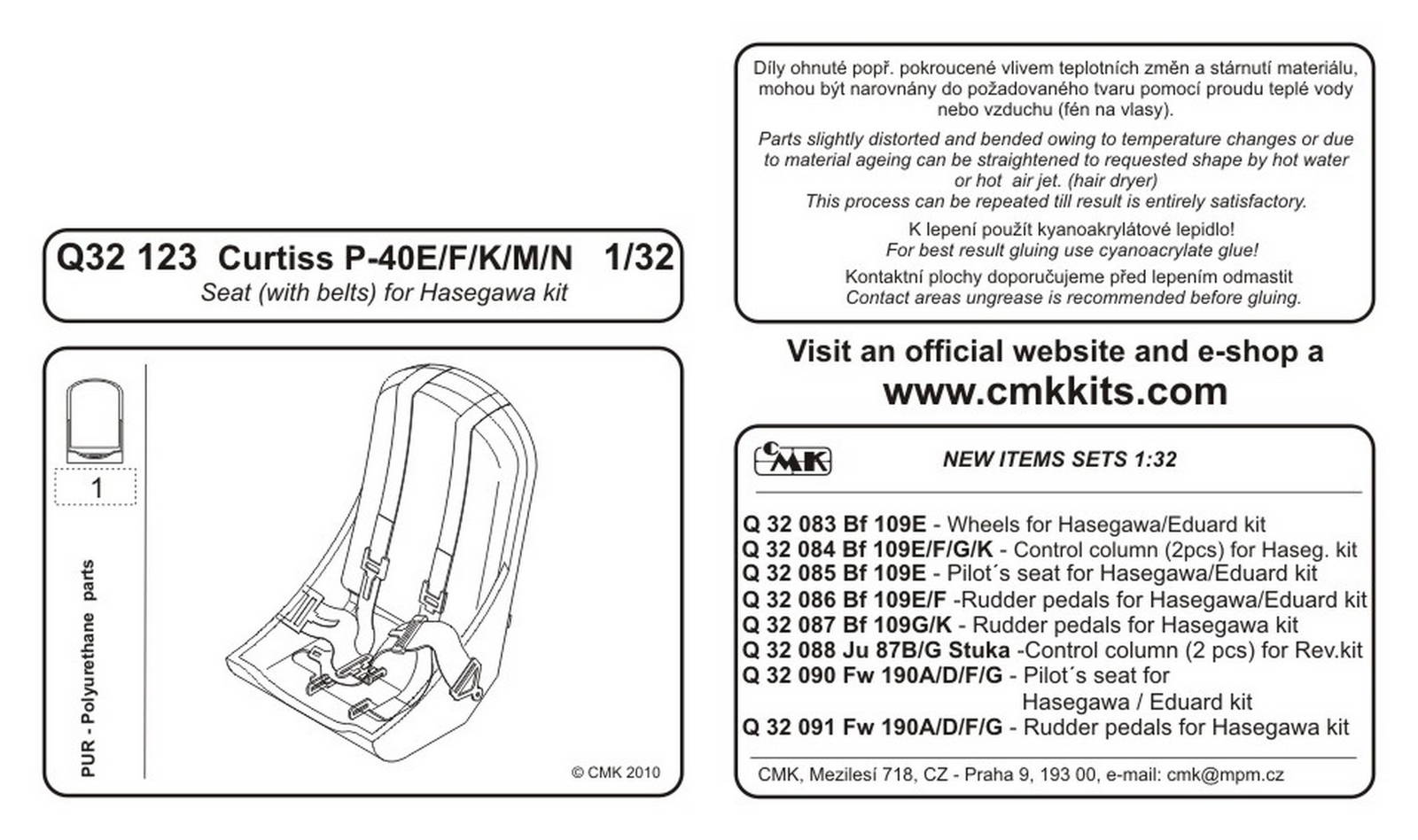 Q32 123 Curtiss P-40E/F/K/M/N 1/32
Seat (with belts) for Hasegawa kit

1

PUR - Polyurethane parts

© CMK 2010

Díly ohnuté popř. pokroucené vlivem teplotních změn a stárnutí materiálu, mohou být narovnány do požadovaného tvaru pomocí proudu teplé vody nebo vzduchu (fén na vlasy).

Parts slightly distorted and bended owing to temperature changes or due to material ageing can be straightened to requested shape by hot water or hot air jet. (hair dryer)
This process can be repeated till result is entirely satisfactory.

K lepení použít kyanoakrylátové lepidlo!
For best result gluing use cyanoacrylate glue!

Kontaktní plochy doporučujeme před lepením odmastit
Contact areas ungrease is recommended before gluing.

Visit an official website and e-shop a
www.cmkkits.com

CMK

NEW ITEMS SETS 1:32

Q 32 083 Bf 109E - Wheels for Hasegawa/Eduard kit
Q 32 084 Bf 109E/F/G/K - Control column (2pcs) for Haseg. kit
Q 32 085 Bf 109E - Pilot´s seat for Hasegawa/Eduard kit
Q 32 086 Bf 109E/F -Rudder pedals for Hasegawa/Eduard kit
Q 32 087 Bf 109G/K - Rudder pedals for Hasegawa kit
Q 32 088 Ju 87B/G Stuka -Control column (2 pcs) for Rev.kit
Q 32 090 Fw 190A/D/F/G - Pilot´s seat for Hasegawa / Eduard kit
Q 32 091 Fw 190A/D/F/G - Rudder pedals for Hasegawa kit

CMK, Mezilesí 718, CZ - Praha 9, 193 00, e-mail: cmk@mpm.cz